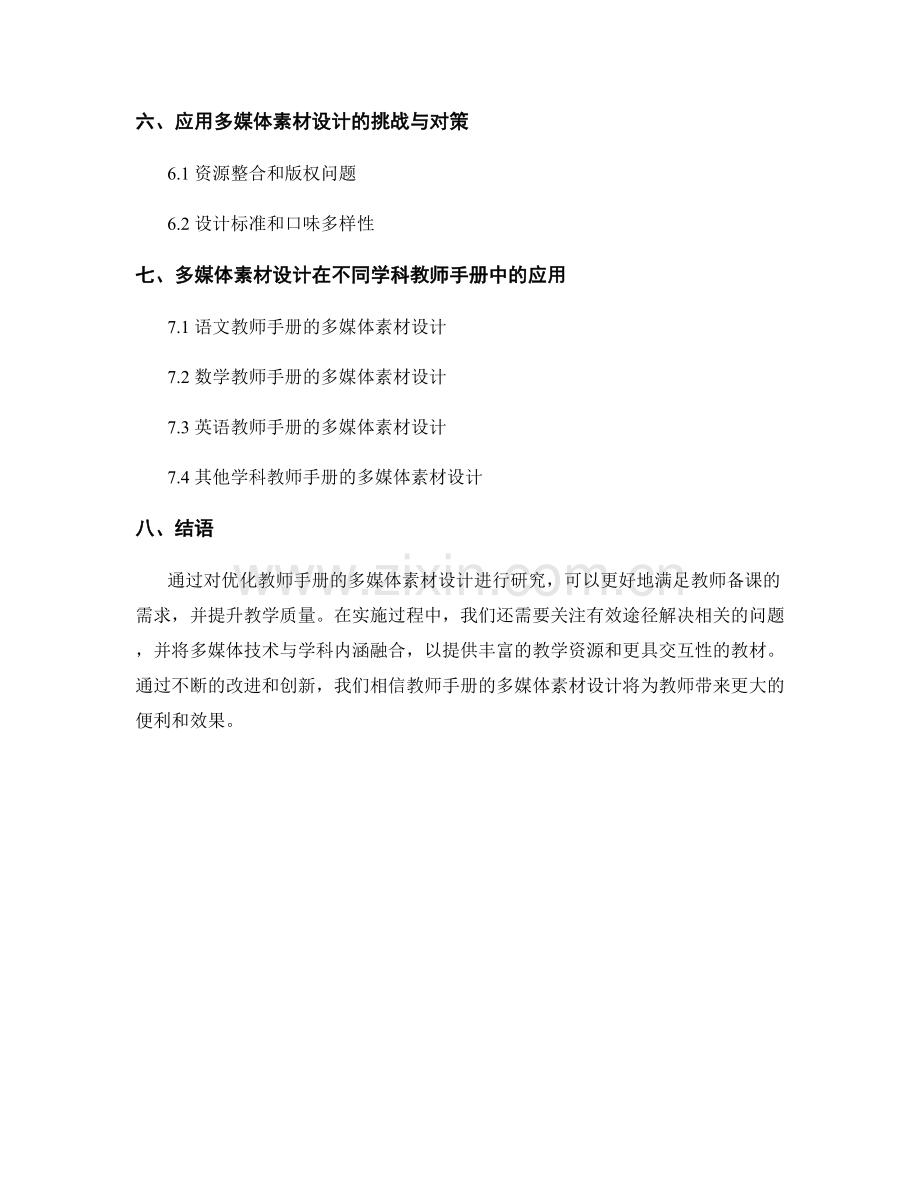 六、应用多媒体素材设计的挑战与对策

6.1 资源整合和版权问题

6.2 设计标准和口味多样性

七、多媒体素材设计在不同学科教师手册中的应用

7.1 语文教师手册的多媒体素材设计

7.2 数学教师手册的多媒体素材设计

7.3 英语教师手册的多媒体素材设计

7.4 其他学科教师手册的多媒体素材设计

八、结语

通过对优化教师手册的多媒体素材设计进行研究，可以更好地满足教师备课的需求，并提升教学质量。在实施过程中，我们还需要关注有效途径解决相关的问题，并将多媒体技术与学科内涵融合，以提供丰富的教学资源和更具交互性的教材。通过不断的改进和创新，我们相信教师手册的多媒体素材设计将为教师带来更大的便利和效果。

www.zixin.com.cn